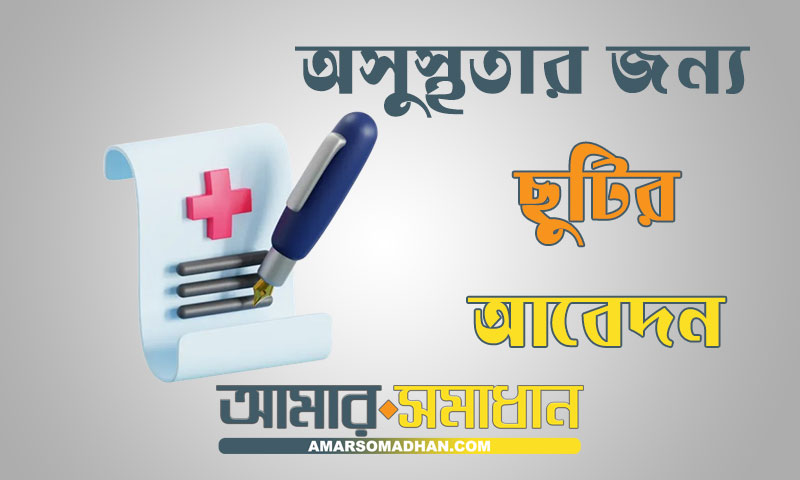 অসুস্থতার জন্য

ছুটির

আবেদন

আমার সমাধান
AMARSOMADHAN.COM